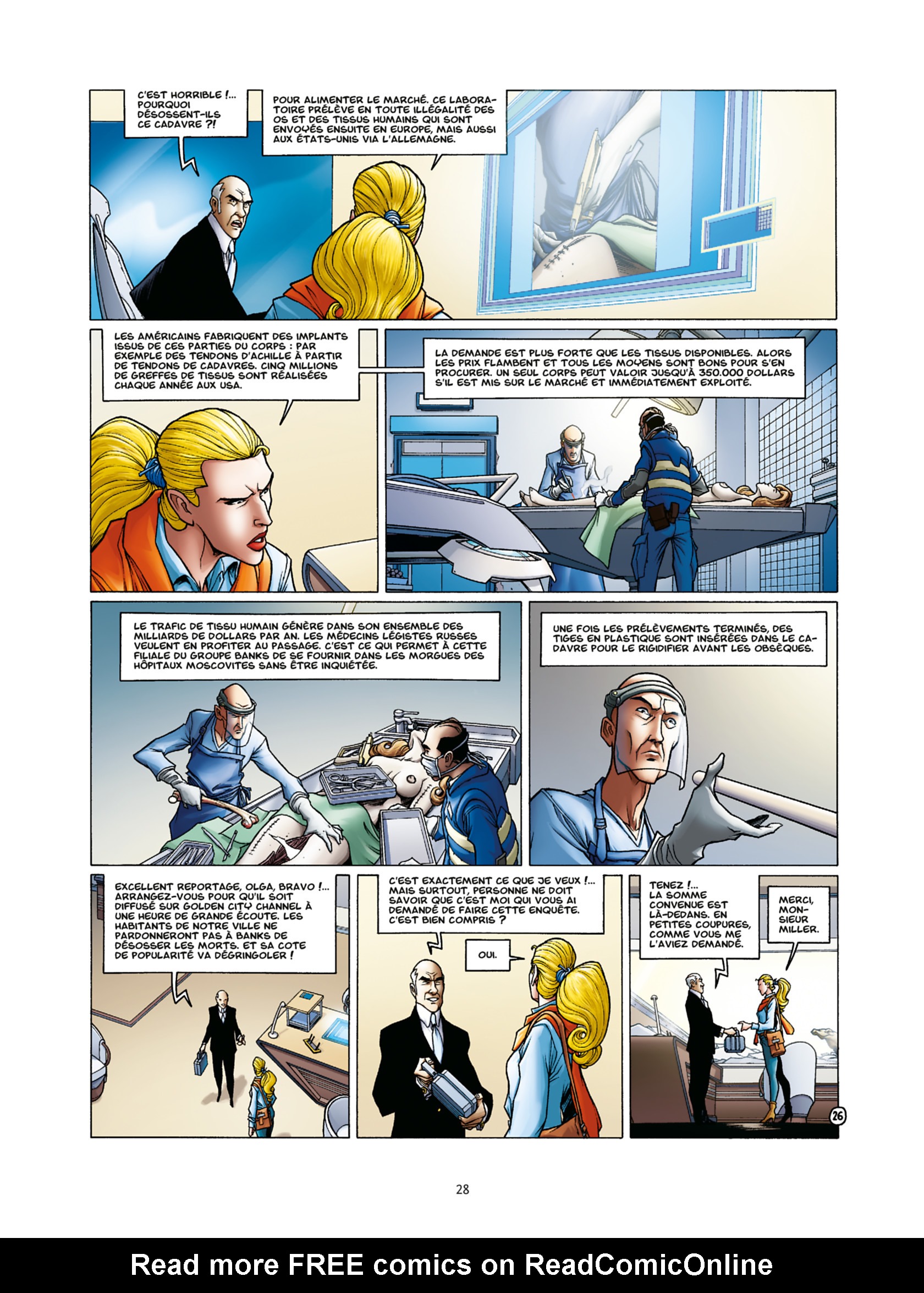 C'EST HORRIBLE !... POURQUOI DÉSOSSENT-ILS CE CADAVRE ?!

POUR ALIMENTER LE MARCHÉ. CE LABORATOIRE PRÉLÈVE EN TOUTE ILLÉGALITÉ DES OS ET DES TISSUS HUMAINS QUI SONT ENVOYÉS ENSUITE EN EUROPE, MAIS AUSSI AUX ÉTATS-UNIS VIA L'ALLEMAGNE.

LES AMÉRICAINS FABRIQUENT DES IMPLANTS ISSUS DE CES PARTIES DU CORPS : PAR EXEMPLE DES TENDONS D'ACHILLE À PARTIR DE TENDONS DE CADAVRES. CINQ MILLIONS DE GREFFES DE TISSUS SONT RÉALISÉES CHAQUE ANNÉE AUX USA.

LA DEMANDE EST PLUS FORTE QUE LES TISSUS DISPONIBLES. ALORS LES PRIX FLAMBENT ET TOUS LES MOYENS SONT BONS POUR S'EN PROCURER. UN SEUL CORPS PEUT VALOIR JUSQU'À 350.000 DOLLARS S'IL EST MIS SUR LE MARCHÉ ET IMMÉDIATEMENT EXPLOITÉ.

LE TRAFIC DE TISSU HUMAIN GÉNÈRE DANS SON ENSEMBLE DES MILLIARDS DE DOLLARS PAR AN. LES MÉDECINS LÉGISTES RUSSES VEULENT EN PROFITER AU PASSAGE. C'EST CE QUI PERMET À CETTE FILIALE DU GROUPE BANKS DE SE FOURNIR DANS LES MORGUES DES HÔPITAUX MOSCOVITES SANS ÊTRE INQUIÉTÉE.

UNE FOIS LES PRÉLÈVEMENTS TERMINÉS, DES TIGES EN PLASTIQUE SONT INSÉRÉES DANS LE CADAVRE POUR LE RIGIDIFIER AVANT LES OBSÈQUES.

EXCELLENT REPORTAGE, OLGA, BRAVO !... ARRANGEZ-VOUS POUR QU'IL SOIT DIFFUSÉ SUR GOLDEN CITY CHANNEL À UNE HEURE DE GRANDE ÉCOUTE. LES HABITANTS DE NOTRE VILLE NE PARDONNERONT PAS À BANKS DE DÉSOSSER LES MORTS. ET SA COTE DE POPULARITÉ VA DÉGRINGOLER !

C'EST EXACTEMENT CE QUE JE VEUX !... MAIS SURTOUT, PERSONNE NE DOIT SAVOIR QUE C'EST MOI QUI VOUS AI DEMANDÉ DE FAIRE CETTE ENQUÊTE. C'EST BIEN COMPRIS ?

OUI.

TENEZ !... LA SOMME CONVENUE EST LÀ-DEDANS. EN PETITES COUPURES, COMME VOUS ME L'AVIEZ DEMANDÉ.

MERCI, MONSIEUR MILLER.

26

28

Read more FREE comics on ReadComicOnline